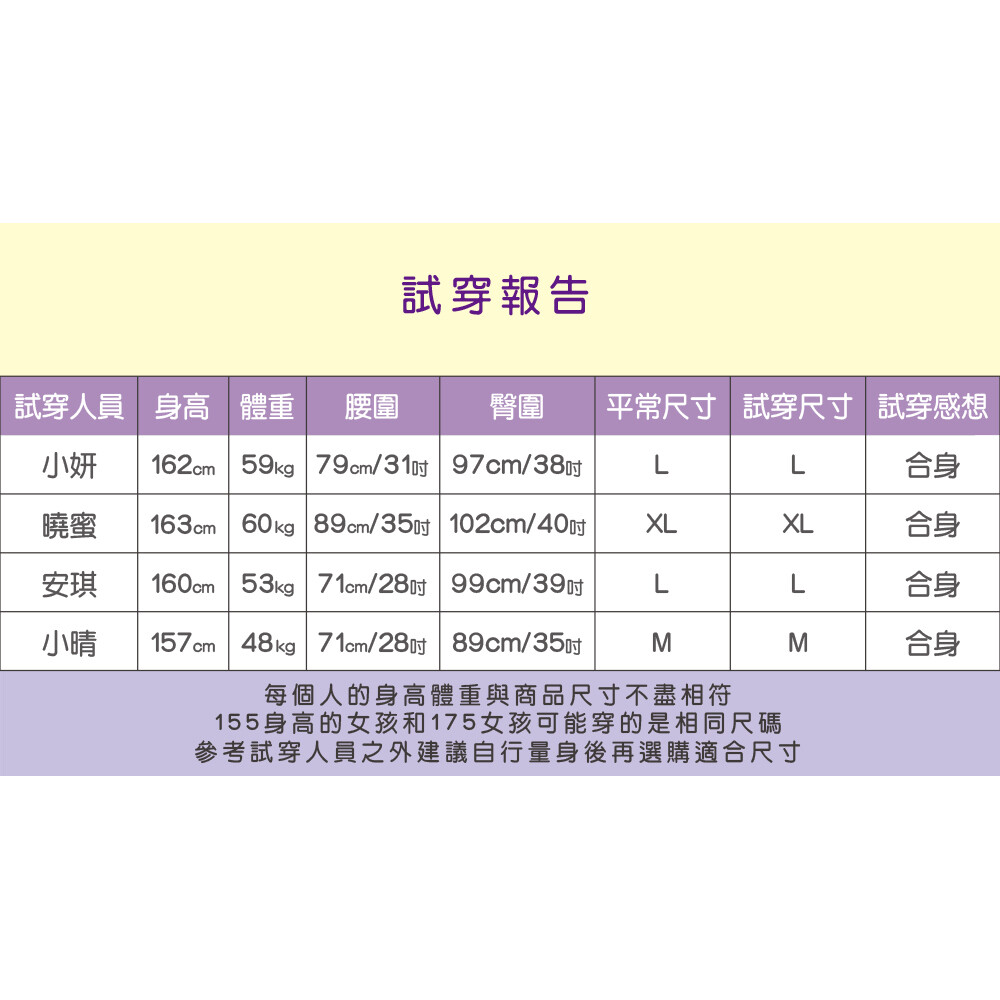 試穿報告

| 試穿人員 | 身高 | 體重 | 腰圍 | 臀圍 | 平常尺寸 | 試穿尺寸 | 試穿感想 |
|---|---|---|---|---|---|---|---|
| 小妍 | 162cm | 59kg | 79cm/31吋 | 97cm/38吋 | L | L | 合身 |
| 曉蜜 | 163cm | 60kg | 89cm/35吋 | 102cm/40吋 | XL | XL | 合身 |
| 安琪 | 160cm | 53kg | 71cm/28吋 | 99cm/39吋 | L | L | 合身 |
| 小晴 | 157cm | 48kg | 71cm/28吋 | 89cm/35吋 | M | M | 合身 |

每個人的身高體重與商品尺寸不盡相符
155身高的女孩和175女孩可能穿的是相同尺碼
參考試穿人員之外建議自行量身後再選購適合尺寸